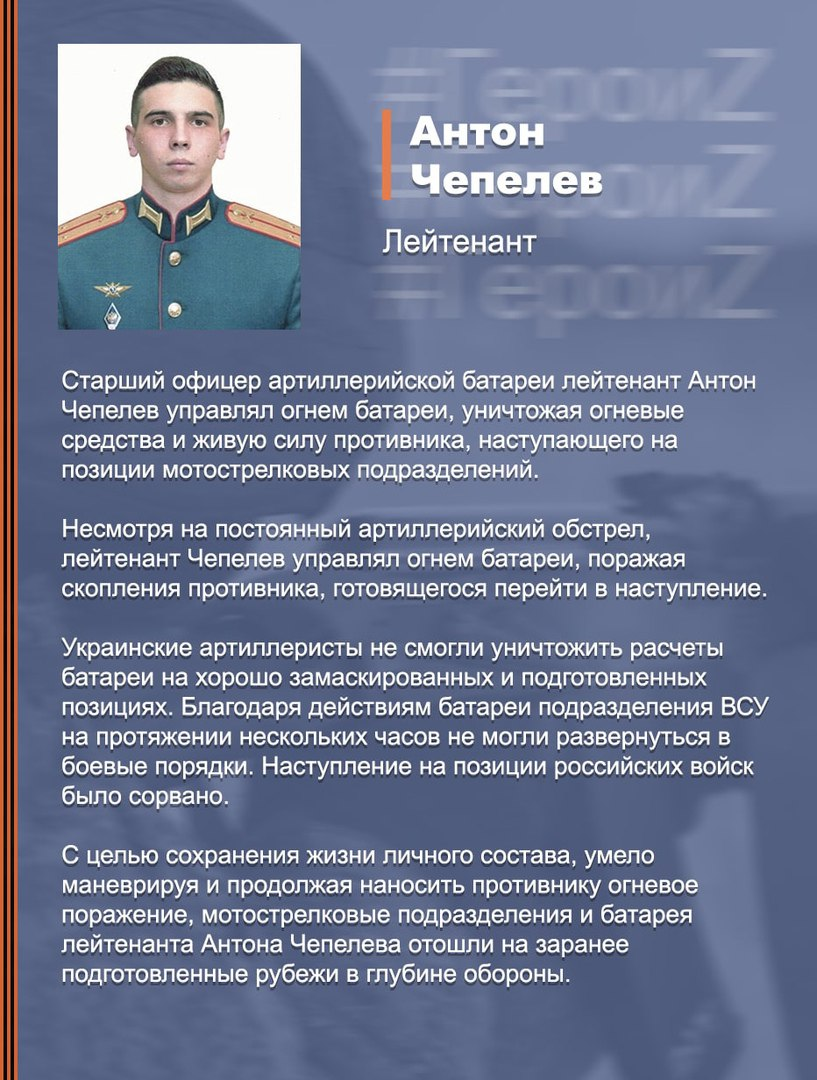 #ГероиZ
#ГероиZ
#ГероиZ

Антон Чепелев

Лейтенант

Старший офицер артиллерийской батареи лейтенант Антон Чепелев управлял огнем батареи, уничтожая огневые средства и живую силу противника, наступающего на позиции мотострелковых подразделений.

Несмотря на постоянный артиллерийский обстрел, лейтенант Чепелев управлял огнем батареи, поражая скопления противника, готовящегося перейти в наступление.

Украинские артиллеристы не смогли уничтожить расчеты батареи на хорошо замаскированных и подготовленных позициях. Благодаря действиям батареи подразделения ВСУ на протяжении нескольких часов не могли развернуться в боевые порядки. Наступление на позиции российских войск было сорвано.

С целью сохранения жизни личного состава, умело маневрируя и продолжая наносить противнику огневое поражение, мотострелковые подразделения и батарея лейтенанта Антона Чепелева отошли на заранее подготовленные рубежи в глубине обороны.